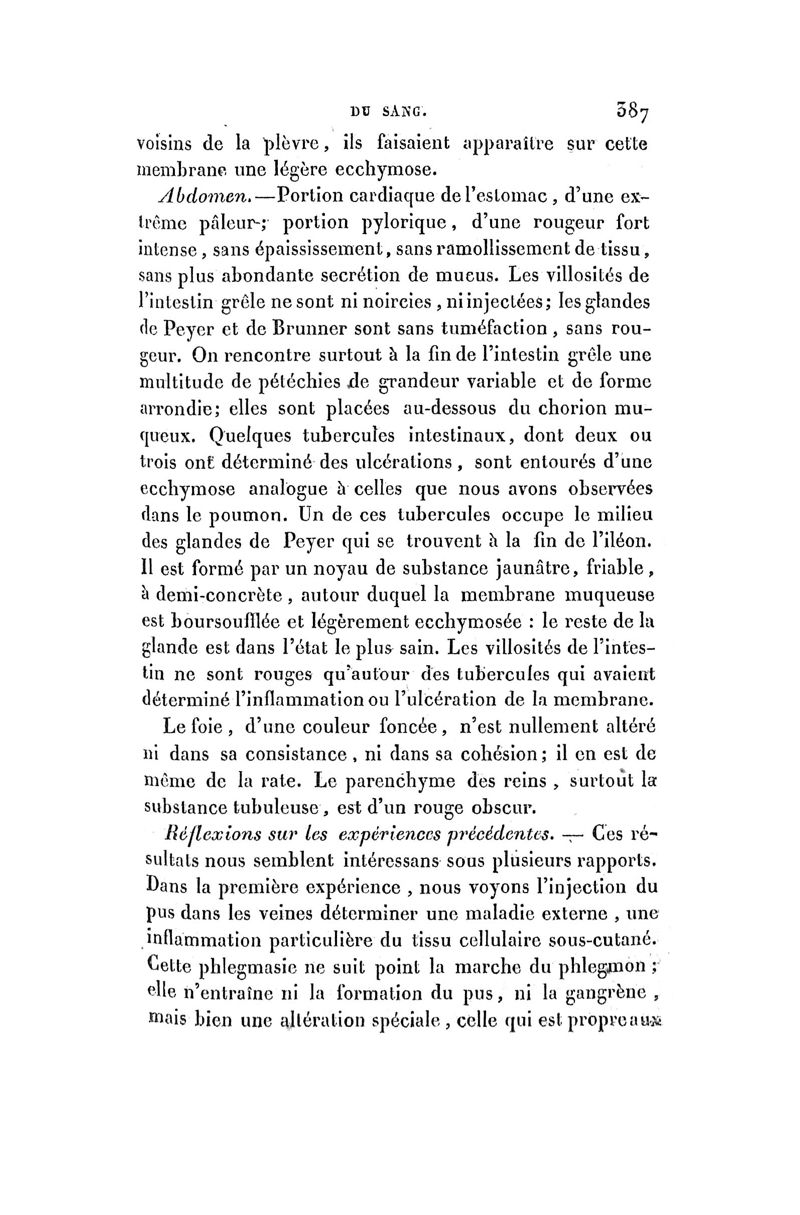 DU SANG. 387

voisins de la plèvre, ils faisaient apparaître sur cette membrane une légère ecchymose.

Abdomen.—Portion cardiaque de l'estomac, d'une extrême pâleur; portion pylorique, d'une rougeur fort intense, sans épaississement, sans ramollissement de tissu, sans plus abondante secrétion de mucus. Les villosités de l'intestin grêle ne sont ni noircies, ni injectées; les glandes de Peyer et de Brunner sont sans tuméfaction, sans rougeur. On rencontre surtout à la fin de l'intestin grêle une multitude de pétéchies de grandeur variable et de forme arrondie; elles sont placées au-dessous du chorion muqueux. Quelques tubercules intestinaux, dont deux ou trois ont déterminé des ulcérations, sont entourés d'une ecchymose analogue à celles que nous avons observées dans le poumon. Un de ces tubercules occupe le milieu des glandes de Peyer qui se trouvent à la fin de l'iléon. Il est formé par un noyau de substance jaunâtre, friable, à demi-concrète, autour duquel la membrane muqueuse est boursoufflée et légèrement ecchymosée : le reste de la glande est dans l'état le plus sain. Les villosités de l'intestin ne sont rouges qu'autour des tubercules qui avaient déterminé l'inflammation ou l'ulcération de la membrane.

Le foie, d'une couleur foncée, n'est nullement altéré ni dans sa consistance, ni dans sa cohésion; il en est de même de la rate. Le parenchyme des reins, surtout la substance tubuleuse, est d'un rouge obscur.

Réflexions sur les expériences précédentes. — Ces résultats nous semblent intéressans sous plusieurs rapports. Dans la première expérience, nous voyons l'injection du pus dans les veines déterminer une maladie externe, une inflammation particulière du tissu cellulaire sous-cutané. Cette phlegmasie ne suit point la marche du phlegmon; elle n'entraîne ni la formation du pus, ni la gangrène, mais bien une altération spéciale, celle qui est propre aux